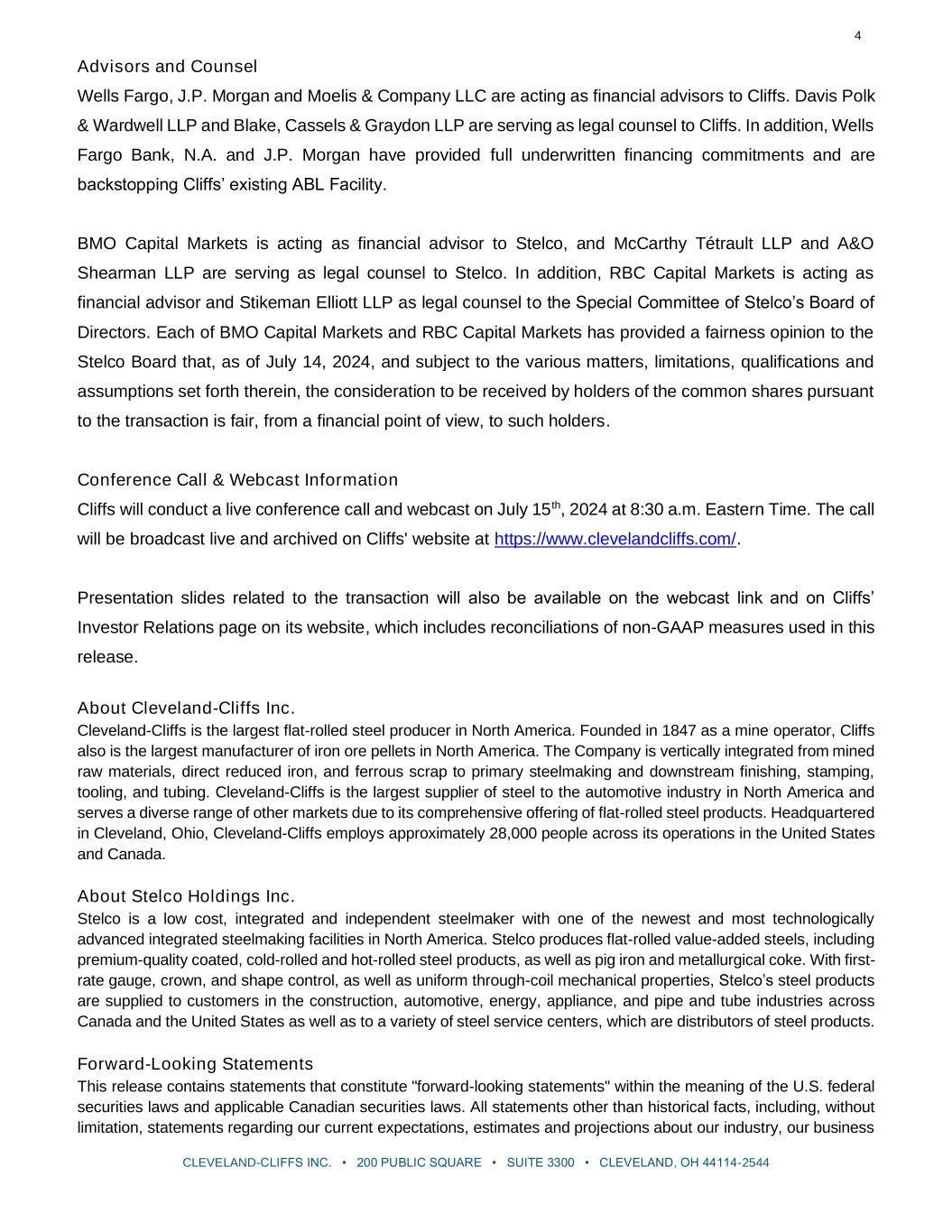 4

Advisors and Counsel

Wells Fargo, J.P. Morgan and Moelis & Company LLC are acting as financial advisors to Cliffs. Davis Polk & Wardwell LLP and Blake, Cassels & Graydon LLP are serving as legal counsel to Cliffs. In addition, Wells Fargo Bank, N.A. and J.P. Morgan have provided full underwritten financing commitments and are backstopping Cliffs' existing ABL Facility.

BMO Capital Markets is acting as financial advisor to Stelco, and McCarthy Tétrault LLP and A&O Shearman LLP are serving as legal counsel to Stelco. In addition, RBC Capital Markets is acting as financial advisor and Stikeman Elliott LLP as legal counsel to the Special Committee of Stelco's Board of Directors. Each of BMO Capital Markets and RBC Capital Markets has provided a fairness opinion to the Stelco Board that, as of July 14, 2024, and subject to the various matters, limitations, qualifications and assumptions set forth therein, the consideration to be received by holders of the common shares pursuant to the transaction is fair, from a financial point of view, to such holders.

Conference Call & Webcast Information

Cliffs will conduct a live conference call and webcast on July 15$^{th}$, 2024 at 8:30 a.m. Eastern Time. The call will be broadcast live and archived on Cliffs' website at https://www.clevelandcliffs.com/.

Presentation slides related to the transaction will also be available on the webcast link and on Cliffs' Investor Relations page on its website, which includes reconciliations of non-GAAP measures used in this release.

About Cleveland-Cliffs Inc.

Cleveland-Cliffs is the largest flat-rolled steel producer in North America. Founded in 1847 as a mine operator, Cliffs also is the largest manufacturer of iron ore pellets in North America. The Company is vertically integrated from mined raw materials, direct reduced iron, and ferrous scrap to primary steelmaking and downstream finishing, stamping, tooling, and tubing. Cleveland-Cliffs is the largest supplier of steel to the automotive industry in North America and serves a diverse range of other markets due to its comprehensive offering of flat-rolled steel products. Headquartered in Cleveland, Ohio, Cleveland-Cliffs employs approximately 28,000 people across its operations in the United States and Canada.

About Stelco Holdings Inc.

Stelco is a low cost, integrated and independent steelmaker with one of the newest and most technologically advanced integrated steelmaking facilities in North America. Stelco produces flat-rolled value-added steels, including premium-quality coated, cold-rolled and hot-rolled steel products, as well as pig iron and metallurgical coke. With first-rate gauge, crown, and shape control, as well as uniform through-coil mechanical properties, Stelco's steel products are supplied to customers in the construction, automotive, energy, appliance, and pipe and tube industries across Canada and the United States as well as to a variety of steel service centers, which are distributors of steel products.

Forward-Looking Statements

This release contains statements that constitute "forward-looking statements" within the meaning of the U.S. federal securities laws and applicable Canadian securities laws. All statements other than historical facts, including, without limitation, statements regarding our current expectations, estimates and projections about our industry, our business

CLEVELAND-CLIFFS INC. • 200 PUBLIC SQUARE • SUITE 3300 • CLEVELAND, OH 44114-2544